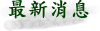 最新消息